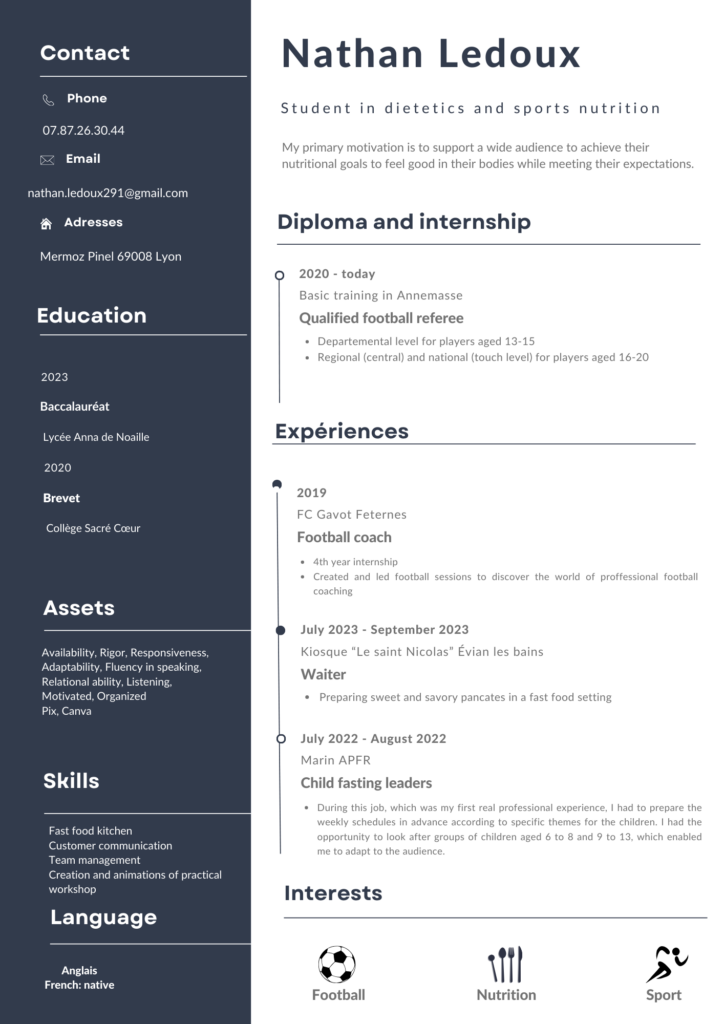 Contact

Phone

07.87.26.30.44

Email

nathan.ledoux291@gmail.com

Adresses

Mermoz Pinel 69008 Lyon

Education

2023

Baccalauréat

Lycée Anna de Noaille

2020

Brevet

Collège Sacré Cœur

Assets

Availability, Rigor, Responsiveness, Adaptability, Fluency in speaking, Relational ability, Listening, Motivated, Organized
Pix, Canva

Skills

Fast food kitchen
Customer communication
Team management
Creation and animations of practical workshop

Language

Anglais
French: native

Nathan Ledoux

Student in dietetics and sports nutrition

My primary motivation is to support a wide audience to achieve their nutritional goals to feel good in their bodies while meeting their expectations.

Diploma and internship

2020 - today
Basic training in Annemasse
Qualified football referee

- Departemental level for players aged 13-15
- Regional (central) and national (touch level) for players aged 16-20

Expériences

2019
FC Gavot Feternes
Football coach

- 4th year internship
- Created and led football sessions to discover the world of proffessional football coaching

July 2023 - September 2023
Kiosque "Le saint Nicolas" Évian les bains
Waiter

- Preparing sweet and savory pancates in a fast food setting

July 2022 - August 2022
Marin APFR
Child fasting leaders

- During this job, which was my first real professional experience, I had to prepare the weekly schedules in advance according to specific themes for the children. I had the opportunity to look after groups of children aged 6 to 8 and 9 to 13, which enabled me to adapt to the audience.

Interests

Football
Nutrition
Sport